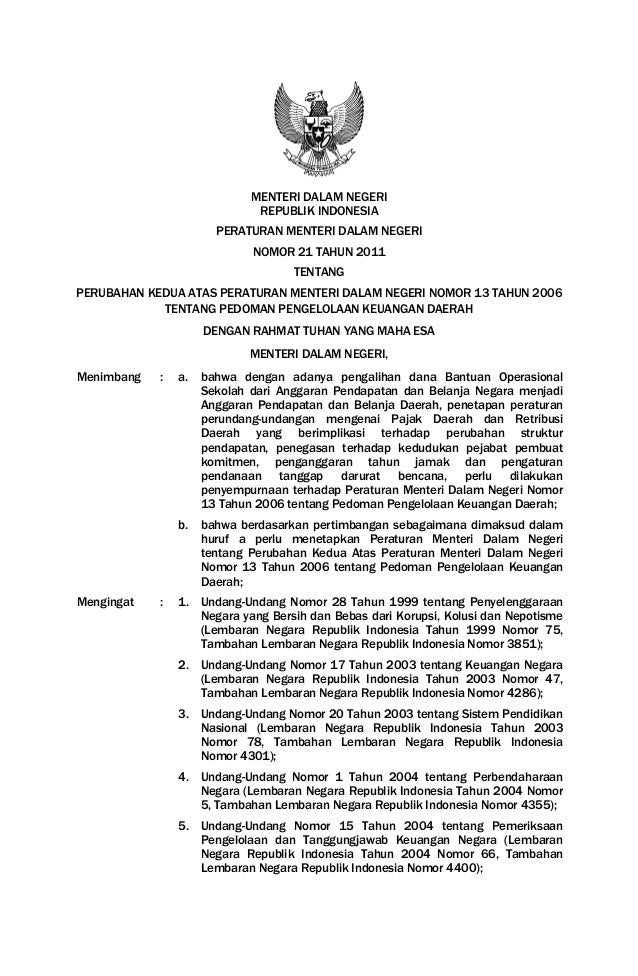 MENTERI DALAM NEGERI
REPUBLIK INDONESIA

PERATURAN MENTERI DALAM NEGERI
NOMOR 21 TAHUN 2011
TENTANG
PERUBAHAN KEDUA ATAS PERATURAN MENTERI DALAM NEGERI NOMOR 13 TAHUN 2006
TENTANG PEDOMAN PENGELOLAAN KEUANGAN DAERAH

DENGAN RAHMAT TUHAN YANG MAHA ESA

MENTERI DALAM NEGERI,

Menimbang : a. bahwa dengan adanya pengalihan dana Bantuan Operasional Sekolah dari Anggaran Pendapatan dan Belanja Negara menjadi Anggaran Pendapatan dan Belanja Daerah, penetapan peraturan perundang-undangan mengenai Pajak Daerah dan Retribusi Daerah yang berimplikasi terhadap perubahan struktur pendapatan, penegasan terhadap kedudukan pejabat pembuat komitmen, penganggaran tahun jamak dan pengaturan pendanaan tanggap darurat bencana, perlu dilakukan penyempurnaan terhadap Peraturan Menteri Dalam Negeri Nomor 13 Tahun 2006 tentang Pedoman Pengelolaan Keuangan Daerah;

b. bahwa berdasarkan pertimbangan sebagaimana dimaksud dalam huruf a perlu menetapkan Peraturan Menteri Dalam Negeri tentang Perubahan Kedua Atas Peraturan Menteri Dalam Negeri Nomor 13 Tahun 2006 tentang Pedoman Pengelolaan Keuangan Daerah;

Mengingat : 1. Undang-Undang Nomor 28 Tahun 1999 tentang Penyelenggaraan Negara yang Bersih dan Bebas dari Korupsi, Kolusi dan Nepotisme (Lembaran Negara Republik Indonesia Tahun 1999 Nomor 75, Tambahan Lembaran Negara Republik Indonesia Nomor 3851);

2. Undang-Undang Nomor 17 Tahun 2003 tentang Keuangan Negara (Lembaran Negara Republik Indonesia Tahun 2003 Nomor 47, Tambahan Lembaran Negara Republik Indonesia Nomor 4286);

3. Undang-Undang Nomor 20 Tahun 2003 tentang Sistem Pendidikan Nasional (Lembaran Negara Republik Indonesia Tahun 2003 Nomor 78, Tambahan Lembaran Negara Republik Indonesia Nomor 4301);

4. Undang-Undang Nomor 1 Tahun 2004 tentang Perbendaharaan Negara (Lembaran Negara Republik Indonesia Tahun 2004 Nomor 5, Tambahan Lembaran Negara Republik Indonesia Nomor 4355);

5. Undang-Undang Nomor 15 Tahun 2004 tentang Pemeriksaan Pengelolaan dan Tanggungjawab Keuangan Negara (Lembaran Negara Republik Indonesia Tahun 2004 Nomor 66, Tambahan Lembaran Negara Republik Indonesia Nomor 4400);